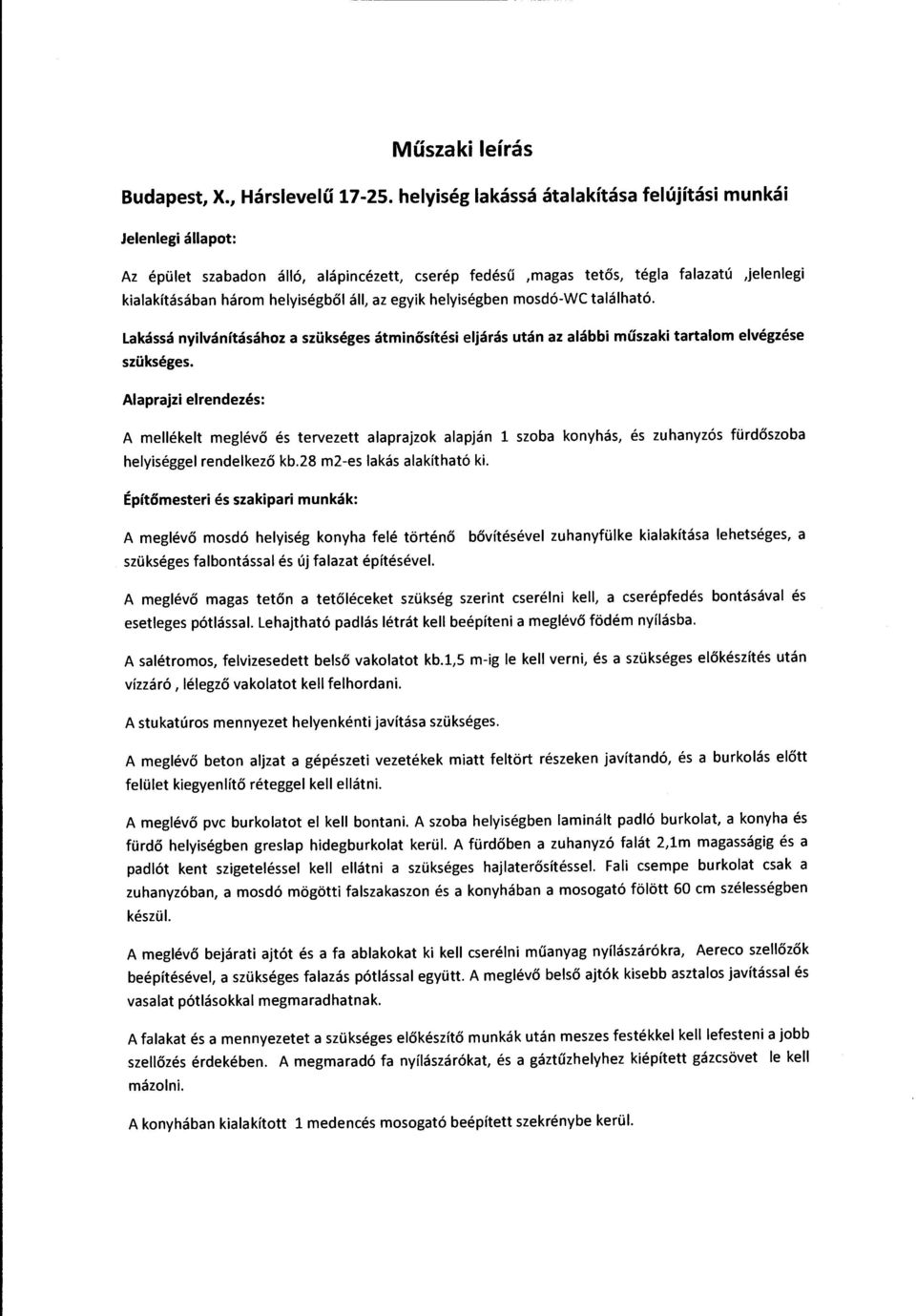 Műszaki leírás

Budapest, X., Hárslevelű 17-25. helyiség lakássá átalakítása felújítási munkái

Jelenlegi állapot:

Az épület szabadon álló, alápincézett, cserép fedésű ,magas tetős, tégla falazatú ,jelenlegi kialakításában három helyiségből áll, az egyik helyiségben mosdó-WC található.

Lakássá nyilvánításához a szükséges átminősítési eljárás után az alábbi műszaki tartalom elvégzése szükséges.

Alaprajzi elrendezés:

A mellékelt meglévő és tervezett alaprajzok alapján 1 szoba konyhás, és zuhanyzós fürdőszoba helyiséggel rendelkező kb.28 m2-es lakás alakítható ki.

Építőmesteri és szakipari munkák:

A meglévő mosdó helyiség konyha felé történő bővítésével zuhanyfülke kialakítása lehetséges, a szükséges falbontással és új falazat építésével.

A meglévő magas tetőn a tetőléceket szükség szerint cserélni kell, a cserépfedés bontásával és esetleges pótlással. Lehajtható padlás létrát kell beépíteni a meglévő födém nyílásba.

A salétromos, felvizesedett belső vakolatot kb.1,5 m-ig le kell verni, és a szükséges előkészítés után vízzáró , lélegző vakolatot kell felhordani.

A stukatúros mennyezet helyenkénti javítása szükséges.

A meglévő beton aljzat a gépészeti vezetékek miatt feltört részeken javítandó, és a burkolás előtt felület kiegyenlítő réteggel kell ellátni.

A meglévő pvc burkolatot el kell bontani. A szoba helyiségben laminált padló burkolat, a konyha és fürdő helyiségben greslap hidegburkolat kerül. A fürdőben a zuhanyzó falát 2,1m magasságig és a padlót kent szigeteléssel kell ellátni a szükséges hajlaterősítéssel. Fali csempe burkolat csak a zuhanyzóban, a mosdó mögötti falszakaszon és a konyhában a mosogató fölött 60 cm szélességben készül.

A meglévő bejárati ajtót és a fa ablakokat ki kell cserélni műanyag nyílászárókra, Aereco szellőzők beépítésével, a szükséges falazás pótlással együtt. A meglévő belső ajtók kisebb asztalos javítással és vasalat pótlásokkal megmaradhatnak.

A falakat és a mennyezetet a szükséges előkészítő munkák után meszes festékkel kell lefesteni a jobb szellőzés érdekében. A megmaradó fa nyílászárókat, és a gáztűzhelyhez kiépített gázcsövet le kell mázolni.

A konyhában kialakított 1 medencés mosogató beépített szekrénybe kerül.